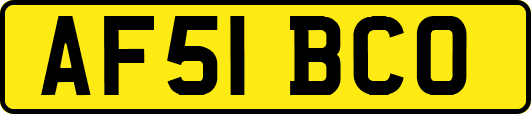 AF51 BCO